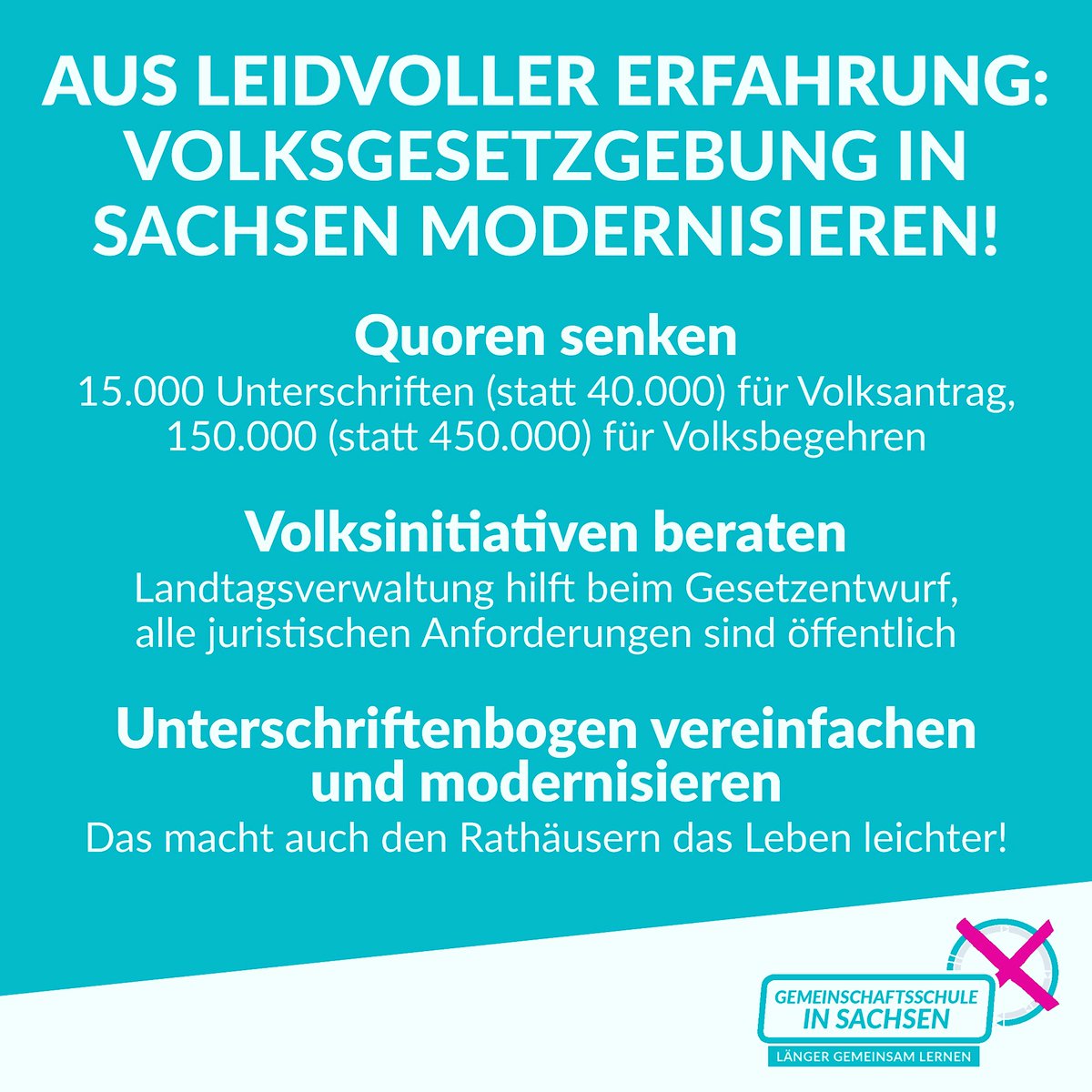 AUS LEIDVOLLER ERFAHRUNG: VOLKSGESETZGEBUNG IN SACHSEN MODERNISIEREN!

Quoren senken
15.000 Unterschriften (statt 40.000) für Volksantrag, 150.000 (statt 450.000) für Volksbegehren

Volksinitiativen beraten
Landtagsverwaltung hilft beim Gesetzentwurf, alle juristischen Anforderungen sind öffentlich

Unterschriftenbogen vereinfachen und modernisieren
Das macht auch den Rathäusern das Leben leichter!

GEMEINSCHAFTSSCHULE IN SACHSEN
LÄNGER GEMEINSAM LERNEN